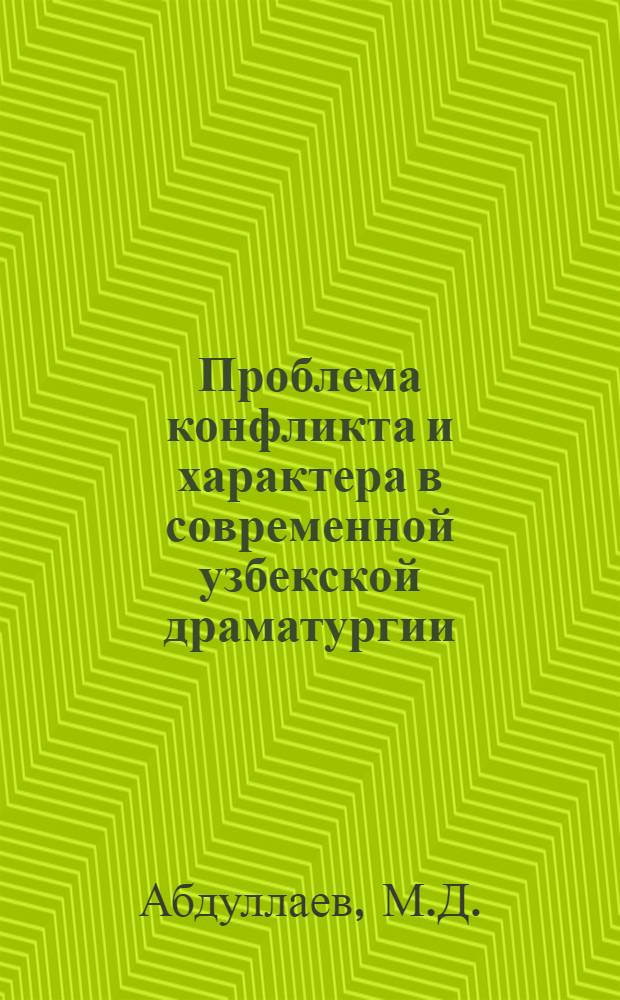 Проблема конфликта и характера в современной узбекской драматургии

Абдуллаев, М.Д.